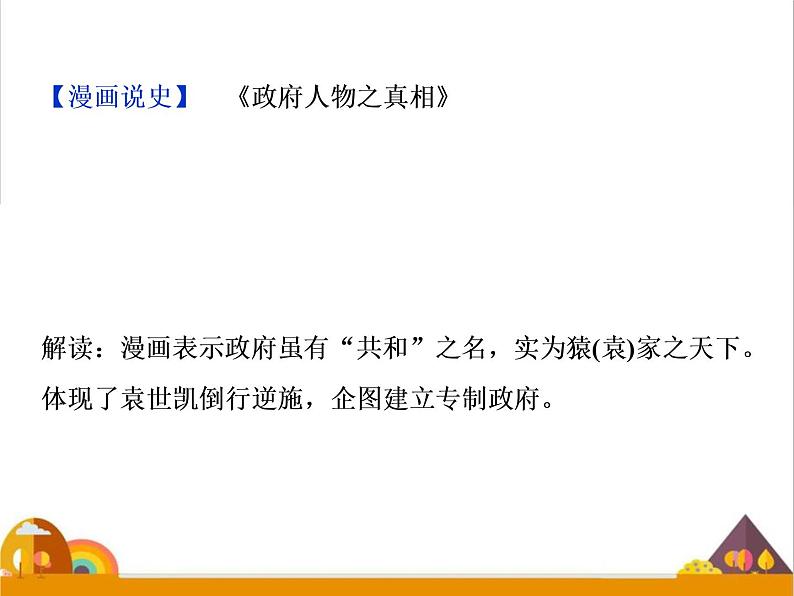 【漫画说史】 《政府人物之真相》

解读：漫画表示政府虽有“共和”之名，实为猿(袁)家之天下。体现了袁世凯倒行逆施，企图建立专制政府。